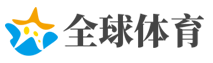 全球体育